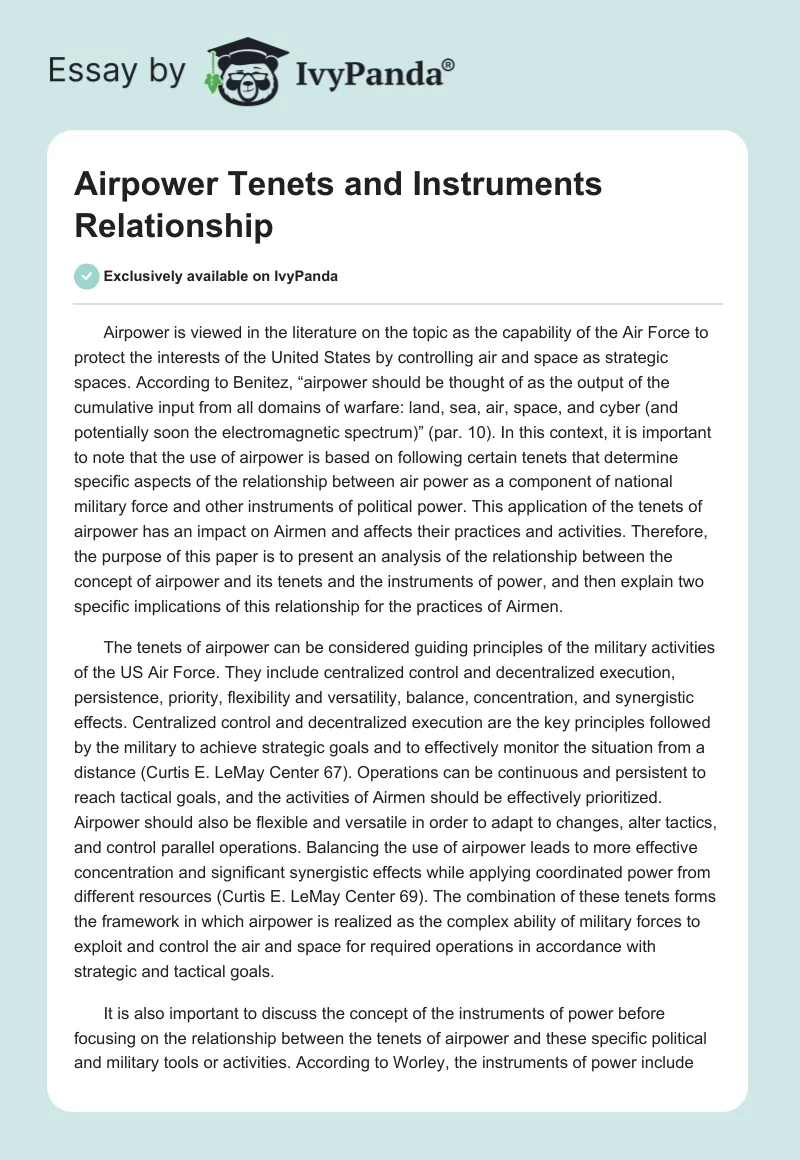 Essay by IvyPanda®

Airpower Tenets and Instruments Relationship

Exclusively available on IvyPanda

Airpower is viewed in the literature on the topic as the capability of the Air Force to protect the interests of the United States by controlling air and space as strategic spaces. According to Benitez, “airpower should be thought of as the output of the cumulative input from all domains of warfare: land, sea, air, space, and cyber (and potentially soon the electromagnetic spectrum)” (par. 10). In this context, it is important to note that the use of airpower is based on following certain tenets that determine specific aspects of the relationship between air power as a component of national military force and other instruments of political power. This application of the tenets of airpower has an impact on Airmen and affects their practices and activities. Therefore, the purpose of this paper is to present an analysis of the relationship between the concept of airpower and its tenets and the instruments of power, and then explain two specific implications of this relationship for the practices of Airmen.

The tenets of airpower can be considered guiding principles of the military activities of the US Air Force. They include centralized control and decentralized execution, persistence, priority, flexibility and versatility, balance, concentration, and synergistic effects. Centralized control and decentralized execution are the key principles followed by the military to achieve strategic goals and to effectively monitor the situation from a distance (Curtis E. LeMay Center 67). Operations can be continuous and persistent to reach tactical goals, and the activities of Airmen should be effectively prioritized. Airpower should also be flexible and versatile in order to adapt to changes, alter tactics, and control parallel operations. Balancing the use of airpower leads to more effective concentration and significant synergistic effects while applying coordinated power from different resources (Curtis E. LeMay Center 69). The combination of these tenets forms the framework in which airpower is realized as the complex ability of military forces to exploit and control the air and space for required operations in accordance with strategic and tactical goals.

It is also important to discuss the concept of the instruments of power before focusing on the relationship between the tenets of airpower and these specific political and military tools or activities. According to Worley, the instruments of power include